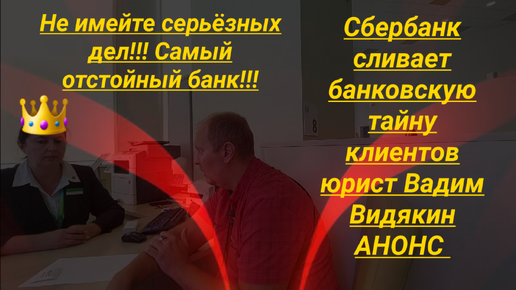 Не имейте серьёзных дел!!! Самый отстойный банк!!!

Сбербанк сливает банковскую тайну клиентов юрист Вадим Видякин АНОНС

8